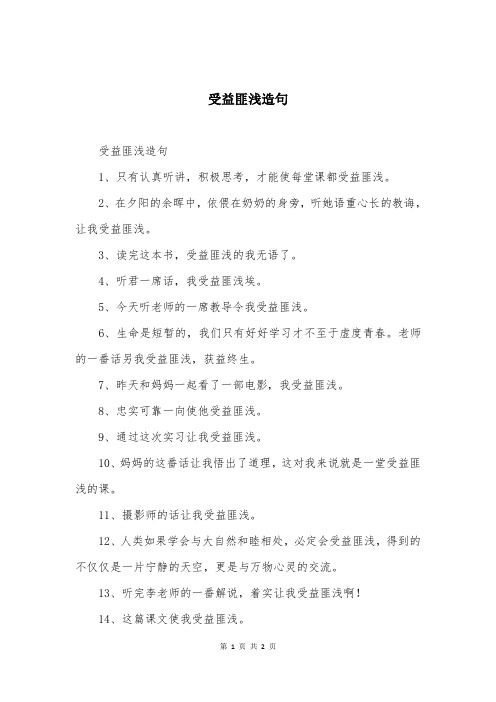 受益匪浅造句

受益匪浅造句

1、只有认真听讲，积极思考，才能使每堂课都受益匪浅。

2、在夕阳的余晖中，依偎在奶奶的身旁，听她语重心长的教诲，让我受益匪浅。

3、读完这本书，受益匪浅的我无语了。

4、听君一席话，我受益匪浅埃。

5、今天听老师的一席教导令我受益匪浅。

6、生命是短暂的，我们只有好好学习才不至于虚度青春。老师的一番话另我受益匪浅，获益终生。

7、昨天和妈妈一起看了一部电影，我受益匪浅。

8、忠实可靠一向使他受益匪浅。

9、通过这次实习让我受益匪浅。

10、妈妈的这番话让我悟出了道理，这对我来说就是一堂受益匪浅的课。

11、摄影师的话让我受益匪浅。

12、人类如果学会与大自然和睦相处，必定会受益匪浅，得到的不仅仅是一片宁静的天空，更是与万物心灵的交流。

13、听完李老师的一番解说，着实让我受益匪浅啊！

14、这篇课文使我受益匪浅。

第 1 页 共 2 页